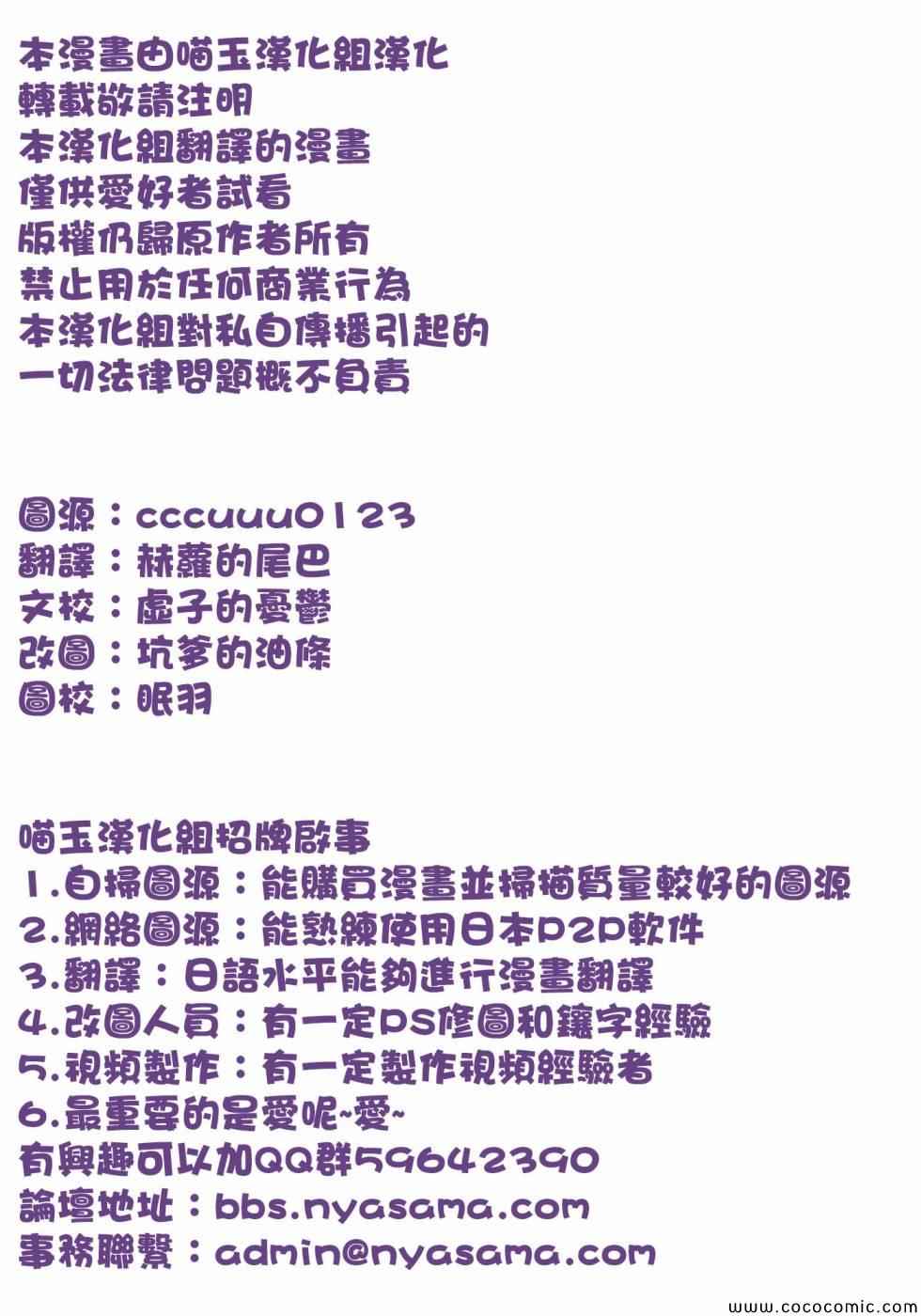 本漫畫由喵玉漢化組漢化
轉載敬請注明
本漢化組翻譯的漫畫
僅供愛好者試看
版權仍歸原作者所有
禁止用於任何商業行為
本漢化組對私自傳播引起的
一切法律問題概不負責

圖源：cccuuu0123
翻譯：赫蘿的尾巴
文校：虛子的憂鬱
改圖：坑爹的油條
圖校：眠羽

喵玉漢化組招牌啟事
1.自掃圖源：能購買漫畫並掃描質量較好的圖源
2.網絡圖源：能熟練使用日本P2P軟件
3.翻譯：日語水平能夠進行漫畫翻譯
4.改圖人員：有一定PS修圖和鑲字經驗
5.視頻製作：有一定製作視頻經驗者
6.最重要的是愛呢~愛~
有興趣可以加QQ群59642390
論壇地址：bbs.nyasama.com
事務聯繫：admin@nyasama.com

www.cococomic.com